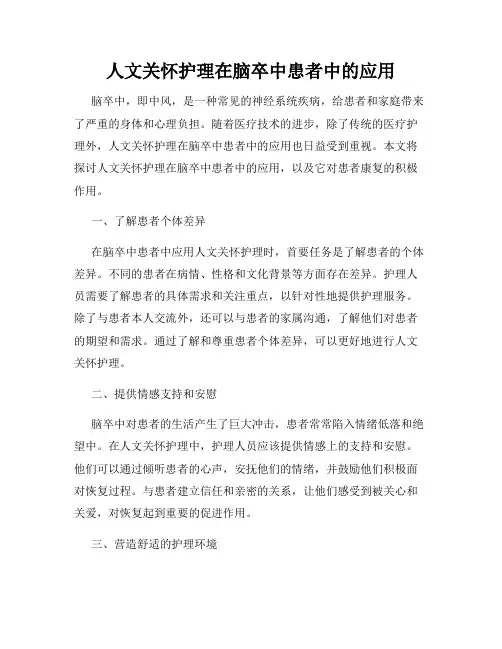 人文关怀护理在脑卒中患者中的应用

脑卒中，即中风，是一种常见的神经系统疾病，给患者和家庭带来了严重的身体和心理负担。随着医疗技术的进步，除了传统的医疗护理外，人文关怀护理在脑卒中患者中的应用也日益受到重视。本文将探讨人文关怀护理在脑卒中患者中的应用，以及它对患者康复的积极作用。

一、了解患者个体差异

在脑卒中患者中应用人文关怀护理时，首要任务是了解患者的个体差异。不同的患者在病情、性格和文化背景等方面存在差异。护理人员需要了解患者的具体需求和关注重点，以针对性地提供护理服务。除了与患者本人交流外，还可以与患者的家属沟通，了解他们对患者的期望和需求。通过了解和尊重患者个体差异，可以更好地进行人文关怀护理。

二、提供情感支持和安慰

脑卒中对患者的生活产生了巨大冲击，患者常常陷入情绪低落和绝望中。在人文关怀护理中，护理人员应该提供情感上的支持和安慰。他们可以通过倾听患者的心声，安抚他们的情绪，并鼓励他们积极面对恢复过程。与患者建立信任和亲密的关系，让他们感受到被关心和关爱，对恢复起到重要的促进作用。

三、营造舒适的护理环境